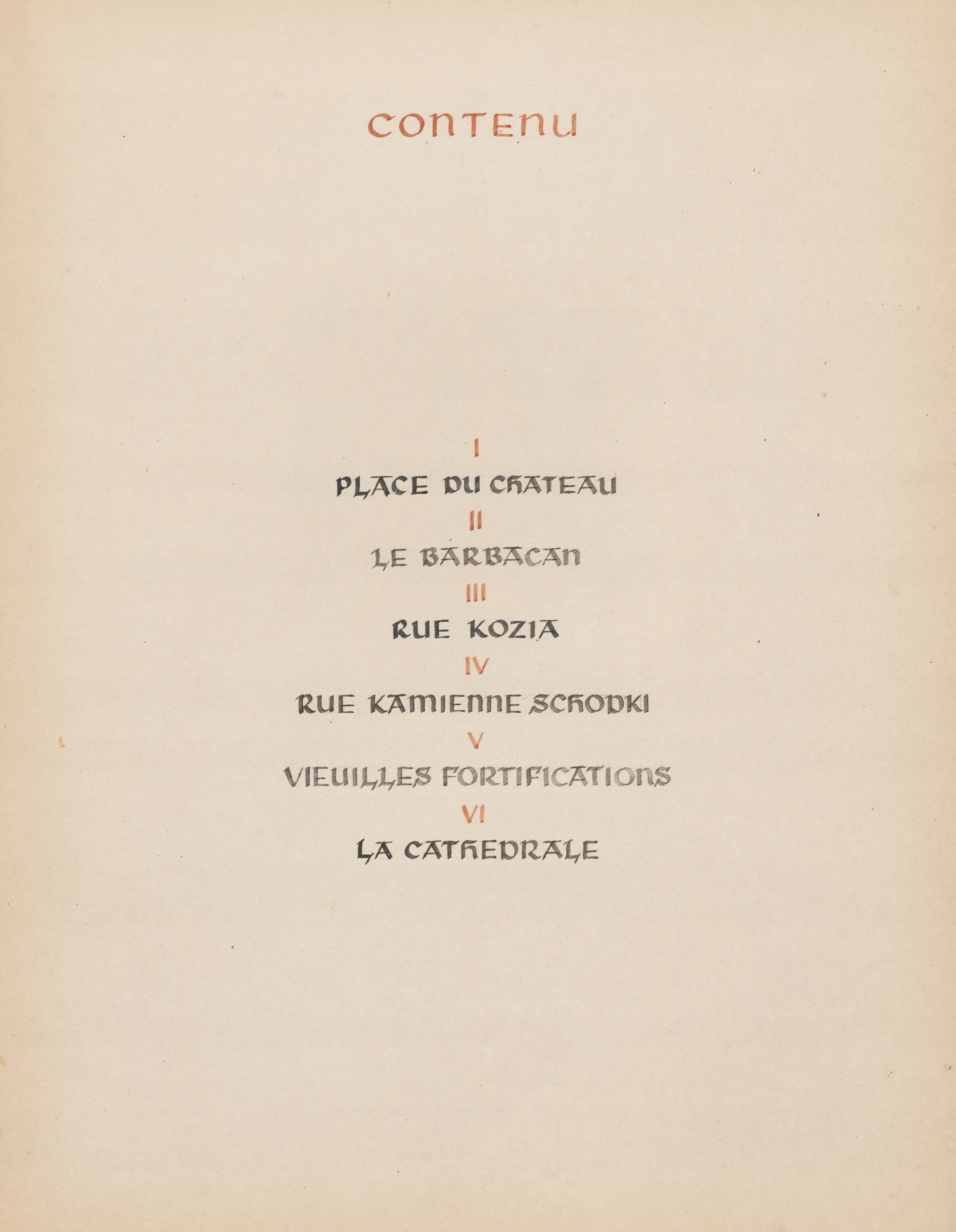 CONTENU

I
PLACE DU CHATEAU
II
LE BARBACAN
III
RUE KOZIA
IV
RUE KAMIENNE SCHODKI
V
VIEUILLES FORTIFICATIONS
VI
LA CATHEDRALE